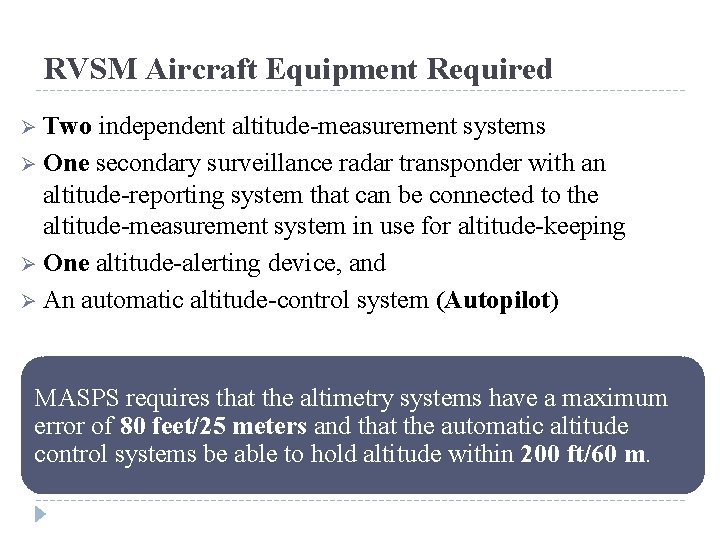 RVSM Aircraft Equipment Required

➢ Two independent altitude-measurement systems
➢ One secondary surveillance radar transponder with an altitude-reporting system that can be connected to the altitude-measurement system in use for altitude-keeping
➢ One altitude-alerting device, and
➢ An automatic altitude-control system (Autopilot)

MASPS requires that the altimetry systems have a maximum error of 80 feet/25 meters and that the automatic altitude control systems be able to hold altitude within 200 ft/60 m.